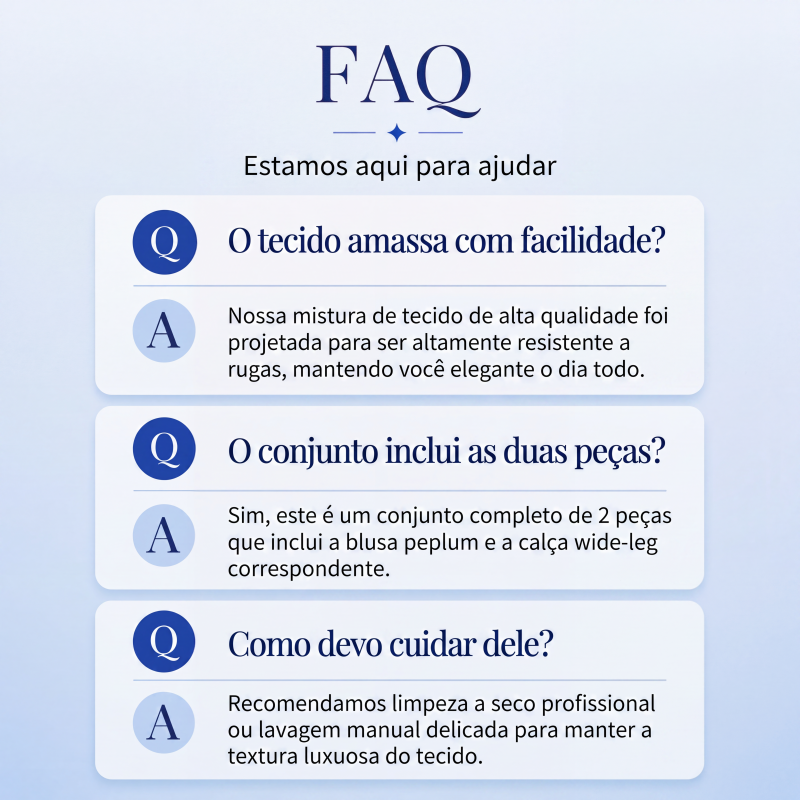 FAQ

Estamos aqui para ajudar

Q

O tecido amassa com facilidade?

A

Nossa mistura de tecido de alta qualidade foi projetada para ser altamente resistente a rugas, mantendo você elegante o dia todo.

Q

O conjunto inclui as duas peças?

A

Sim, este é um conjunto completo de 2 peças que inclui a blusa peplum e a calça wide-leg correspondente.

Q

Como devo cuidar dele?

A

Recomendamos limpeza a seco profissional ou lavagem manual delicada para manter a textura luxuosa do tecido.